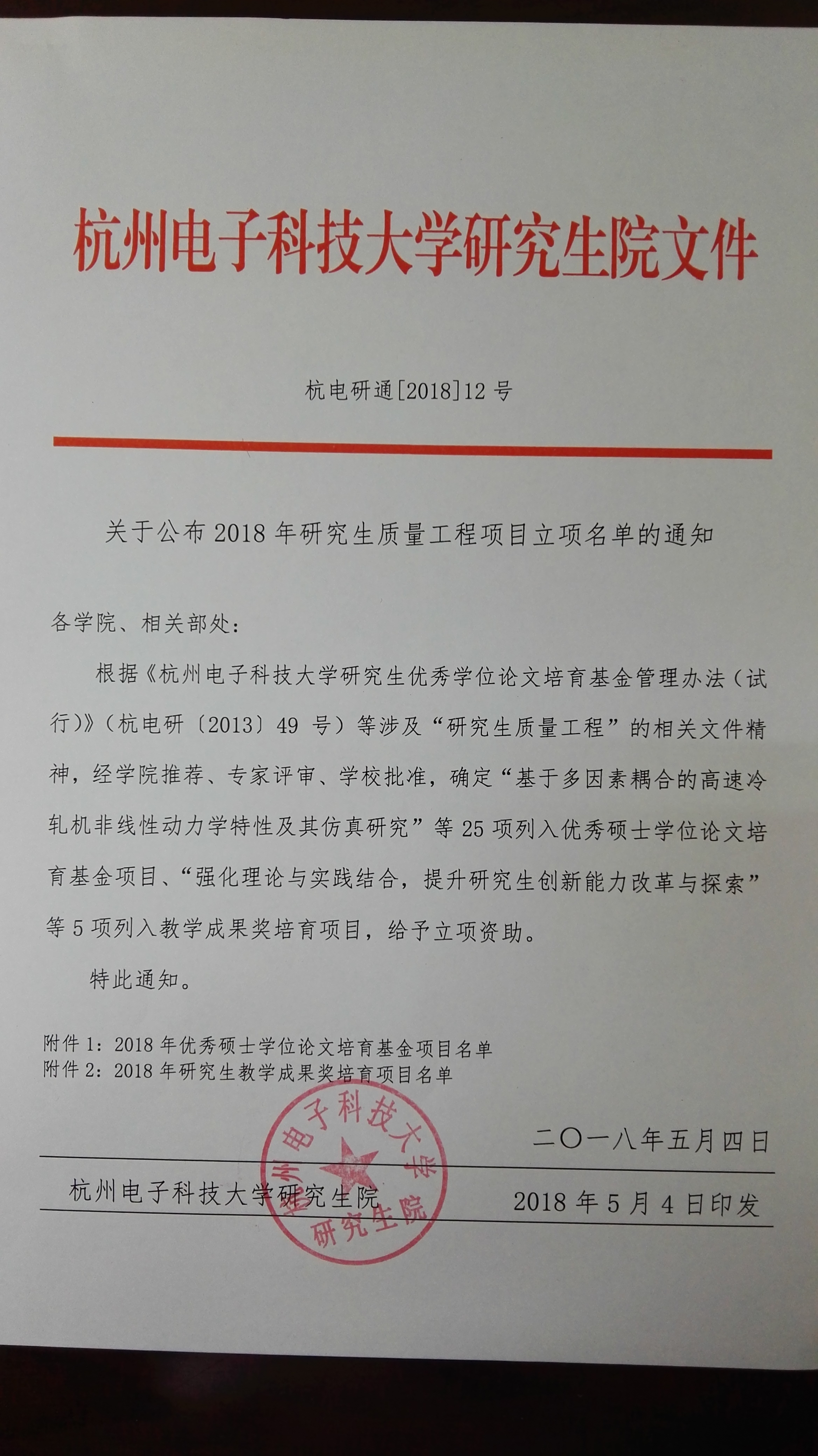 杭州电子科技大学研究生院文件

杭电研通[2018]12 号

关于公布 2018 年研究生质量工程项目立项名单的通知

各学院、相关部处：

根据《杭州电子科技大学研究生优秀学位论文培育基金管理办法（试行）》（杭电研〔2013〕49 号）等涉及“研究生质量工程”的相关文件精神，经学院推荐、专家评审、学校批准，确定“基于多因素耦合的高速冷轧机非线性动力学特性及其仿真研究”等 25 项列入优秀硕士学位论文培育基金项目、“强化理论与实践结合，提升研究生创新能力改革与探索”等 5 项列入教学成果奖培育项目，给予立项资助。

特此通知。

附件 1：2018 年优秀硕士学位论文培育基金项目名单
附件 2：2018 年研究生教学成果奖培育项目名单

杭州电子科技大学 研究生院

二〇一八年五月四日

杭州电子科技大学研究生院　　2018 年 5 月 4 日印发